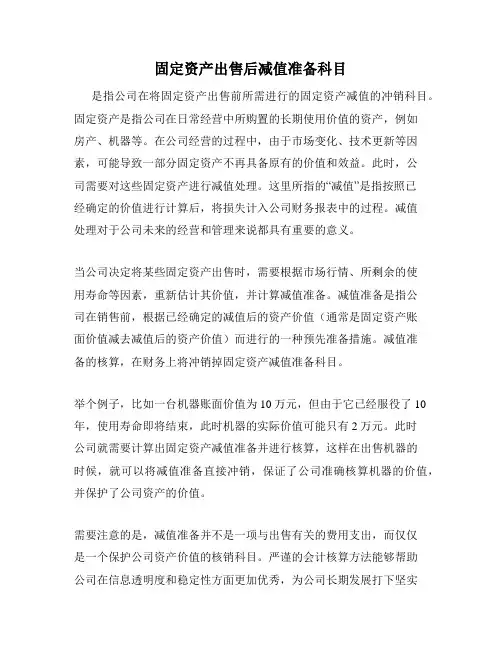 固定资产出售后减值准备科目

是指公司在将固定资产出售前所需进行的固定资产减值的冲销科目。固定资产是指公司在日常经营中所购置的长期使用价值的资产，例如房产、机器等。在公司经营的过程中，由于市场变化、技术更新等因素，可能导致一部分固定资产不再具备原有的价值和效益。此时，公司需要对这些固定资产进行减值处理。这里所指的“减值”是指按照已经确定的价值进行计算后，将损失计入公司财务报表中的过程。减值处理对于公司未来的经营和管理来说都具有重要的意义。

当公司决定将某些固定资产出售时，需要根据市场行情、所剩余的使用寿命等因素，重新估计其价值，并计算减值准备。减值准备是指公司在销售前，根据已经确定的减值后的资产价值（通常是固定资产账面价值减去减值后的资产价值）而进行的一种预先准备措施。减值准备的核算，在财务上将冲销掉固定资产减值准备科目。

举个例子，比如一台机器账面价值为 10 万元，但由于它已经服役了 10 年，使用寿命即将结束，此时机器的实际价值可能只有 2 万元。此时公司就需要计算出固定资产减值准备并进行核算，这样在出售机器的时候，就可以将减值准备直接冲销，保证了公司准确核算机器的价值，并保护了公司资产的价值。

需要注意的是，减值准备并不是一项与出售有关的费用支出，而仅仅是一个保护公司资产价值的核销科目。严谨的会计核算方法能够帮助公司在信息透明度和稳定性方面更加优秀，为公司长期发展打下坚实